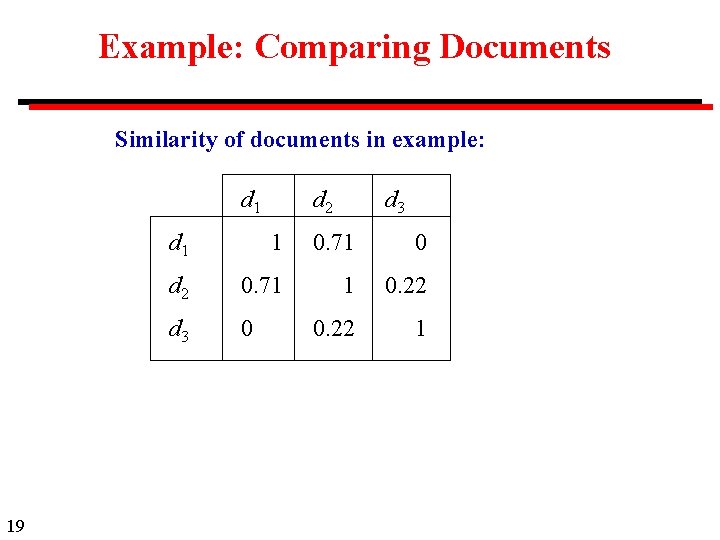 Example: Comparing Documents

Similarity of documents in example:

| | $d_1$ | $d_2$ | $d_3$ |
|---|---|---|---|
| $d_1$ | 1 | 0.71 | 0 |
| $d_2$ | 0.71 | 1 | 0.22 |
| $d_3$ | 0 | 0.22 | 1 |

19